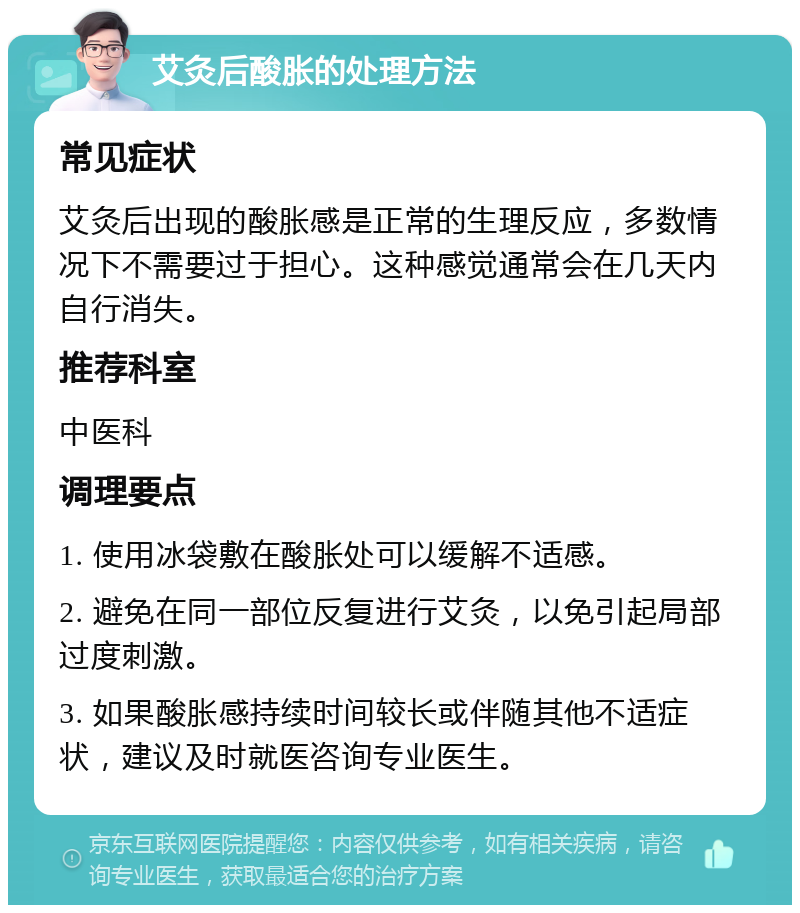 艾灸后酸胀的处理方法

常见症状

艾灸后出现的酸胀感是正常的生理反应，多数情况下不需要过于担心。这种感觉通常会在几天内自行消失。

推荐科室

中医科

调理要点

1. 使用冰袋敷在酸胀处可以缓解不适感。

2. 避免在同一部位反复进行艾灸，以免引起局部过度刺激。

3. 如果酸胀感持续时间较长或伴随其他不适症状，建议及时就医咨询专业医生。

京东互联网医院提醒您：内容仅供参考，如有相关疾病，请咨询专业医生，获取最适合您的治疗方案